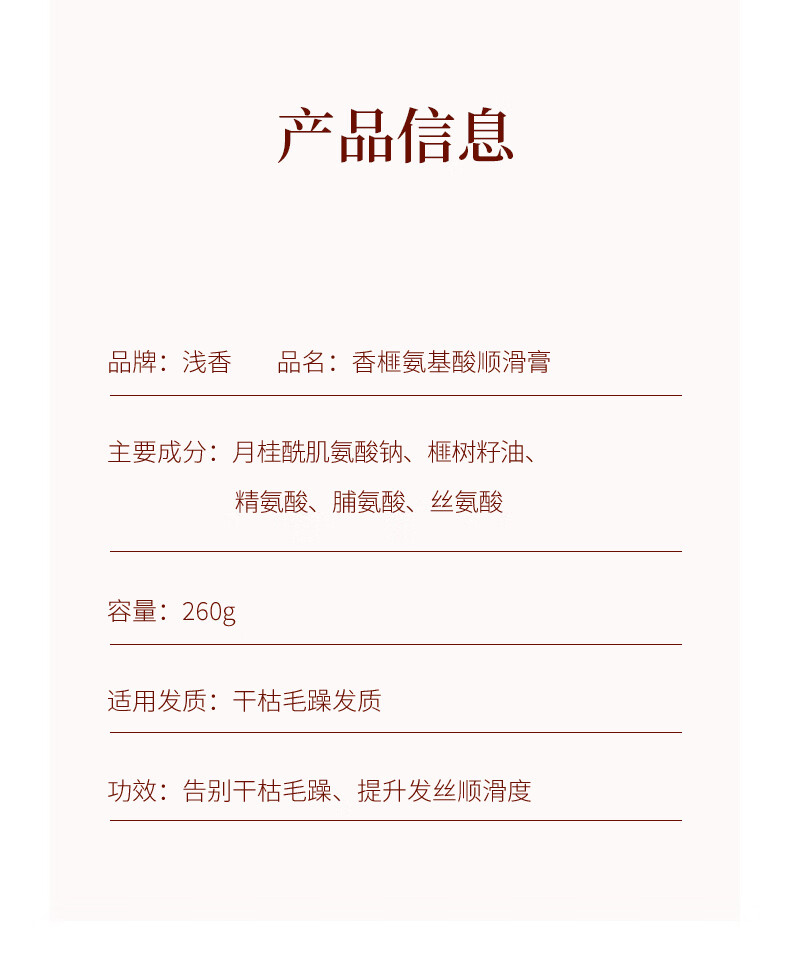 产品信息

品牌：浅香　　品名：香榧氨基酸顺滑膏

主要成分：月桂酰肌氨酸钠、榧树籽油、精氨酸、脯氨酸、丝氨酸

容量：260g

适用发质：干枯毛躁发质

功效：告别干枯毛躁、提升发丝顺滑度